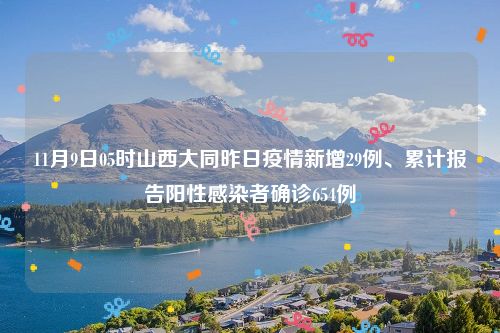 11月9日05时山西大同昨日疫情新增29例、累计报告阳性感染者确诊654例